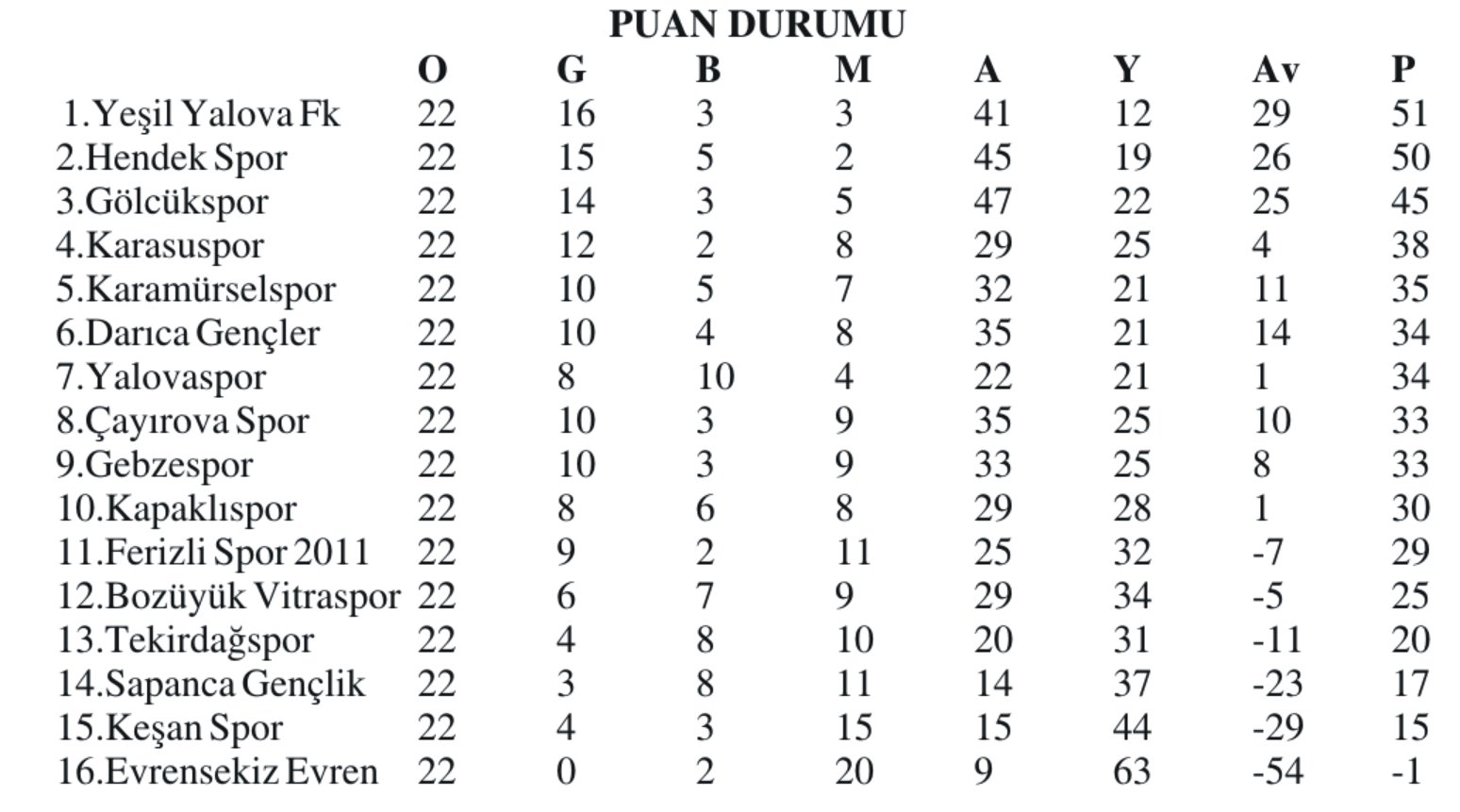 PUAN DURUMU

|  | O | G | B | M | A | Y | Av | P |
|---|---|---|---|---|---|---|---|---|
| 1.Yeşil Yalova Fk | 22 | 16 | 3 | 3 | 41 | 12 | 29 | 51 |
| 2.Hendek Spor | 22 | 15 | 5 | 2 | 45 | 19 | 26 | 50 |
| 3.Gölcükspor | 22 | 14 | 3 | 5 | 47 | 22 | 25 | 45 |
| 4.Karasuspor | 22 | 12 | 2 | 8 | 29 | 25 | 4 | 38 |
| 5.Karamürselspor | 22 | 10 | 5 | 7 | 32 | 21 | 11 | 35 |
| 6.Darıca Gençler | 22 | 10 | 4 | 8 | 35 | 21 | 14 | 34 |
| 7.Yalovaspor | 22 | 8 | 10 | 4 | 22 | 21 | 1 | 34 |
| 8.Çayırova Spor | 22 | 10 | 3 | 9 | 35 | 25 | 10 | 33 |
| 9.Gebzespor | 22 | 10 | 3 | 9 | 33 | 25 | 8 | 33 |
| 10.Kapaklıspor | 22 | 8 | 6 | 8 | 29 | 28 | 1 | 30 |
| 11.Ferizli Spor 2011 | 22 | 9 | 2 | 11 | 25 | 32 | -7 | 29 |
| 12.Bozüyük Vitraspor | 22 | 6 | 7 | 9 | 29 | 34 | -5 | 25 |
| 13.Tekirdağspor | 22 | 4 | 8 | 10 | 20 | 31 | -11 | 20 |
| 14.Sapanca Gençlik | 22 | 3 | 8 | 11 | 14 | 37 | -23 | 17 |
| 15.Keşan Spor | 22 | 4 | 3 | 15 | 15 | 44 | -29 | 15 |
| 16.Evrensekiz Evren | 22 | 0 | 2 | 20 | 9 | 63 | -54 | -1 |